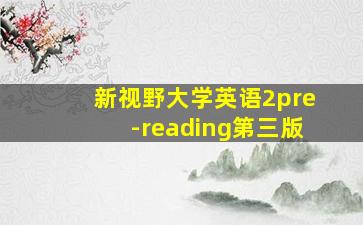 新视野大学英语2pre-reading第三版